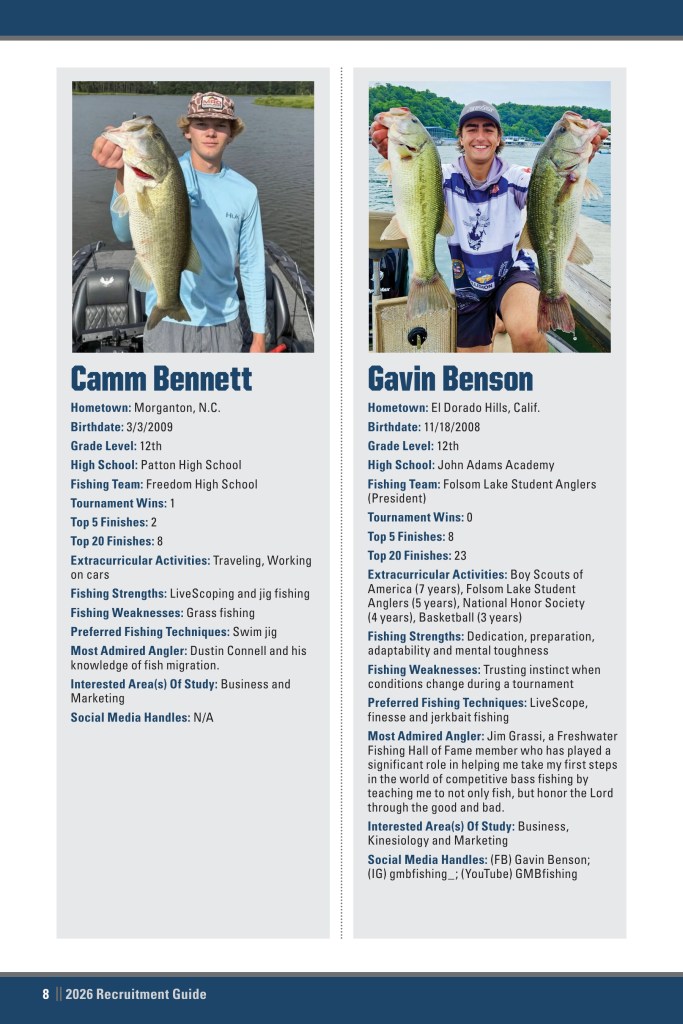 Camm Bennett

Hometown: Morganton, N.C.

Birthdate: 3/3/2009

Grade Level: 12th

High School: Patton High School

Fishing Team: Freedom High School

Tournament Wins: 1

Top 5 Finishes: 2

Top 20 Finishes: 8

Extracurricular Activities: Traveling, Working on cars

Fishing Strengths: LiveScoping and jig fishing

Fishing Weaknesses: Grass fishing

Preferred Fishing Techniques: Swim jig

Most Admired Angler: Dustin Connell and his knowledge of fish migration.

Interested Area(s) Of Study: Business and Marketing

Social Media Handles: N/A

Gavin Benson

Hometown: El Dorado Hills, Calif.

Birthdate: 11/18/2008

Grade Level: 12th

High School: John Adams Academy

Fishing Team: Folsom Lake Student Anglers (President)

Tournament Wins: 0

Top 5 Finishes: 8

Top 20 Finishes: 23

Extracurricular Activities: Boy Scouts of America (7 years), Folsom Lake Student Anglers (5 years), National Honor Society (4 years), Basketball (3 years)

Fishing Strengths: Dedication, preparation, adaptability and mental toughness

Fishing Weaknesses: Trusting instinct when conditions change during a tournament

Preferred Fishing Techniques: LiveScope, finesse and jerkbait fishing

Most Admired Angler: Jim Grassi, a Freshwater Fishing Hall of Fame member who has played a significant role in helping me take my first steps in the world of competitive bass fishing by teaching me to not only fish, but honor the Lord through the good and bad.

Interested Area(s) Of Study: Business, Kinesiology and Marketing

Social Media Handles: (FB) Gavin Benson; (IG) gmbfishing_; (YouTube) GMBfishing

8 || 2026 Recruitment Guide